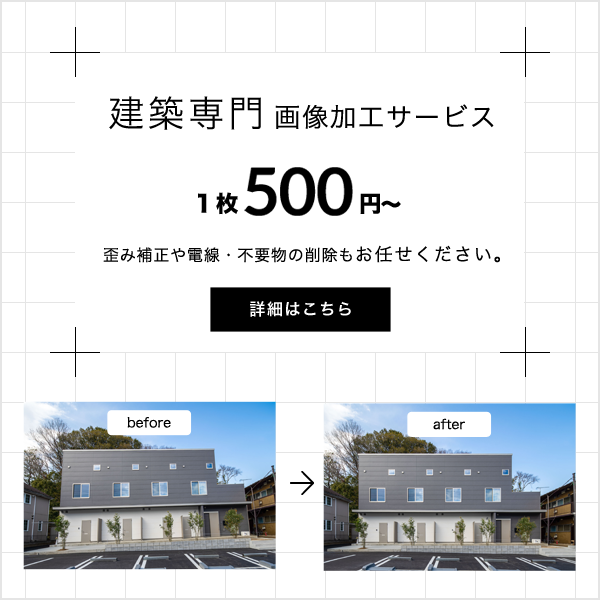 建築専門 画像加工サービス

1枚500円~

歪み補正や電線・不要物の削除もお任せください。

詳細はこちら

before

after